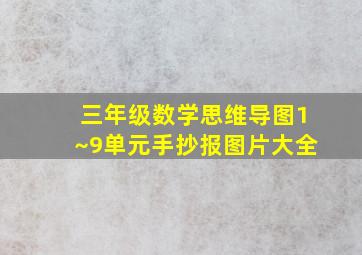 三年级数学思维导图1~9单元手抄报图片大全